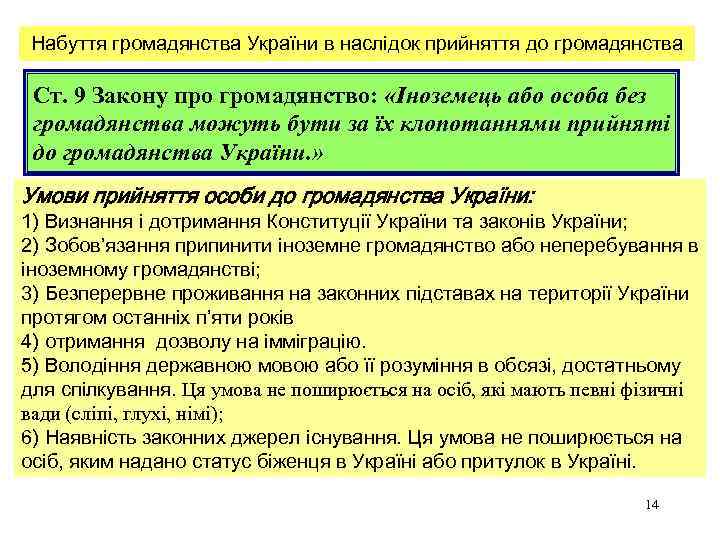 Набуття громадянства України в наслідок прийняття до громадянства

Ст. 9 Закону про громадянство: «Іноземець або особа без громадянства можуть бути за їх клопотаннями прийняті до громадянства України.»

Умови прийняття особи до громадянства України:
1) Визнання і дотримання Конституції України та законів України;
2) Зобов'язання припинити іноземне громадянство або неперебування в іноземному громадянстві;
3) Безперервне проживання на законних підставах на території України протягом останніх п'яти років
4) отримання дозволу на імміграцію.
5) Володіння державною мовою або її розуміння в обсязі, достатньому для спілкування. Ця умова не поширюється на осіб, які мають певні фізичні вади (сліпі, глухі, німі);
6) Наявність законних джерел існування. Ця умова не поширюється на осіб, яким надано статус біженця в Україні або притулок в Україні.

14